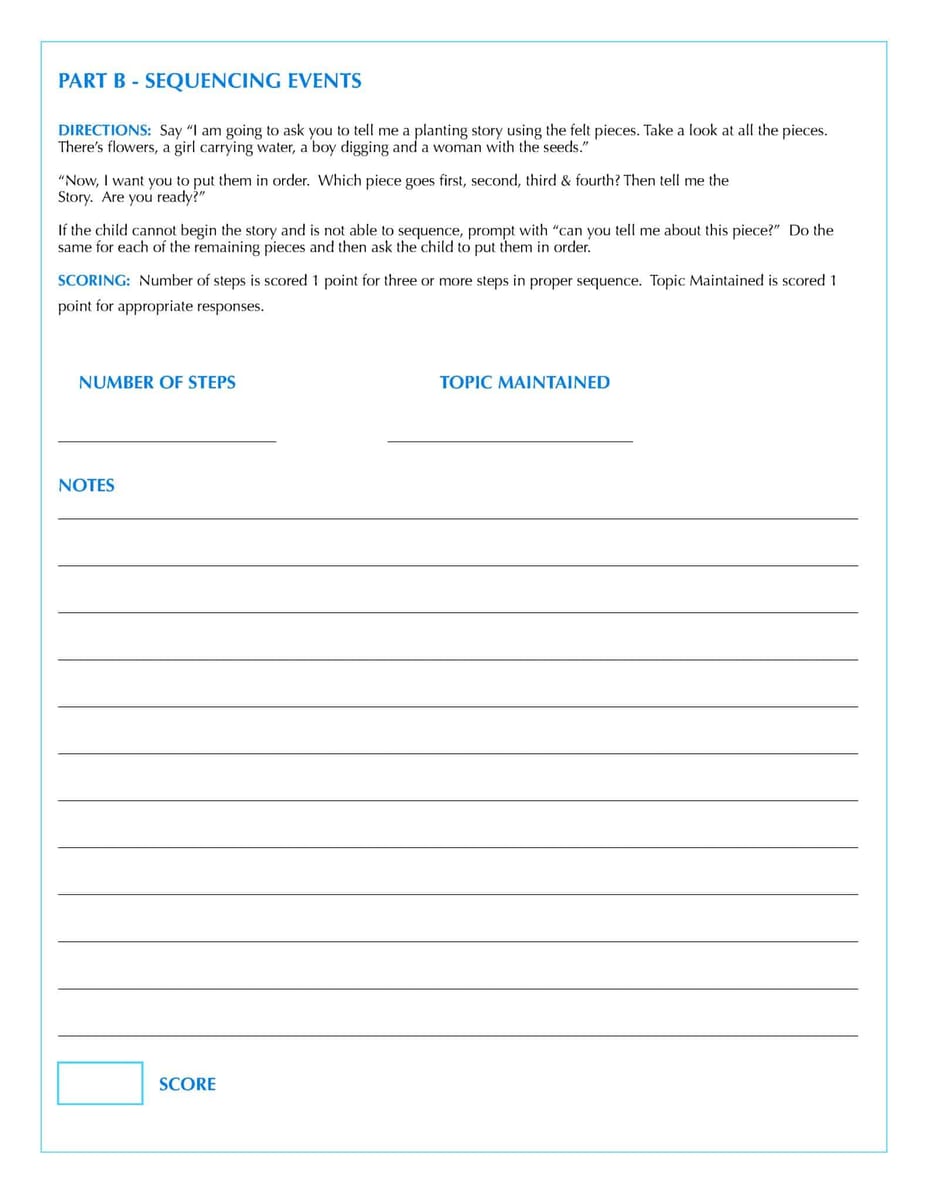 PART B - SEQUENCING EVENTS

DIRECTIONS: Say "I am going to ask you to tell me a planting story using the felt pieces. Take a look at all the pieces. There's flowers, a girl carrying water, a boy digging and a woman with the seeds."

"Now, I want you to put them in order. Which piece goes first, second, third & fourth? Then tell me the Story. Are you ready?"

If the child cannot begin the story and is not able to sequence, prompt with "can you tell me about this piece?" Do the same for each of the remaining pieces and then ask the child to put them in order.

SCORING: Number of steps is scored 1 point for three or more steps in proper sequence. Topic Maintained is scored 1 point for appropriate responses.

NUMBER OF STEPS

TOPIC MAINTAINED

NOTES

SCORE